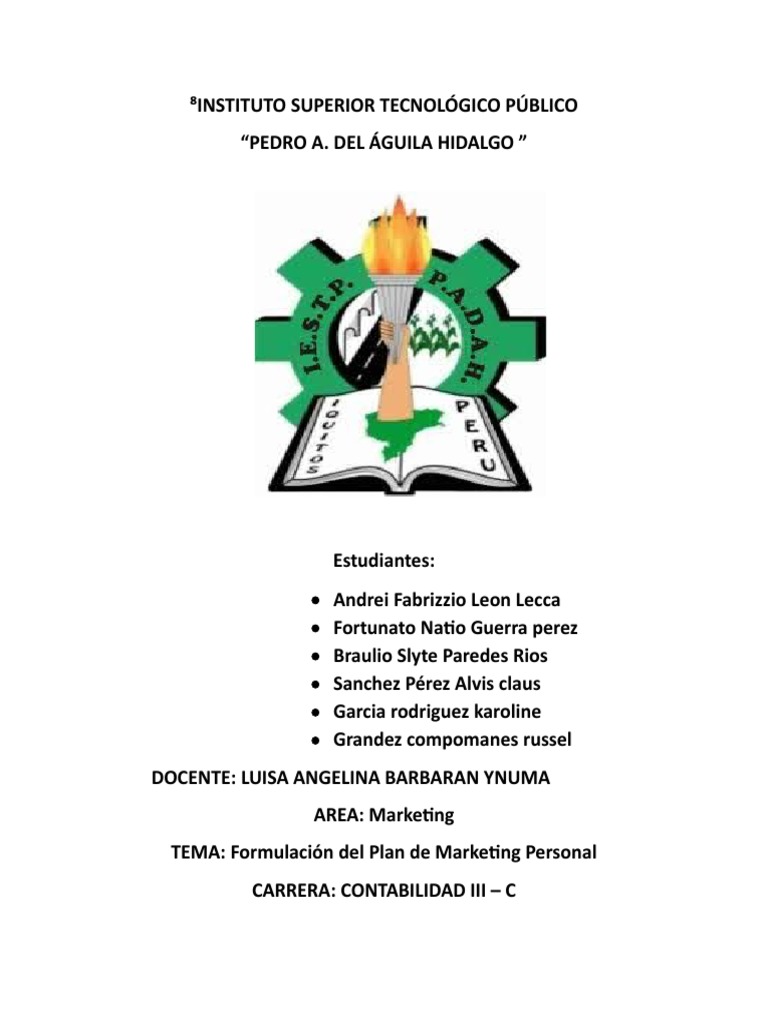 $^{8}$INSTITUTO SUPERIOR TECNOLÓGICO PÚBLICO

"PEDRO A. DEL ÁGUILA HIDALGO "

I.E.S.T.P. P.A.D.A.H.

IQUITOS PERU

Estudiantes:

• Andrei Fabrizzio Leon Lecca
• Fortunato Natio Guerra perez
• Braulio Slyte Paredes Rios
• Sanchez Pérez Alvis claus
• Garcia rodriguez karoline
• Grandez compomanes russel

DOCENTE: LUISA ANGELINA BARBARAN YNUMA

AREA: Marketing

TEMA: Formulación del Plan de Marketing Personal

CARRERA: CONTABILIDAD III – C